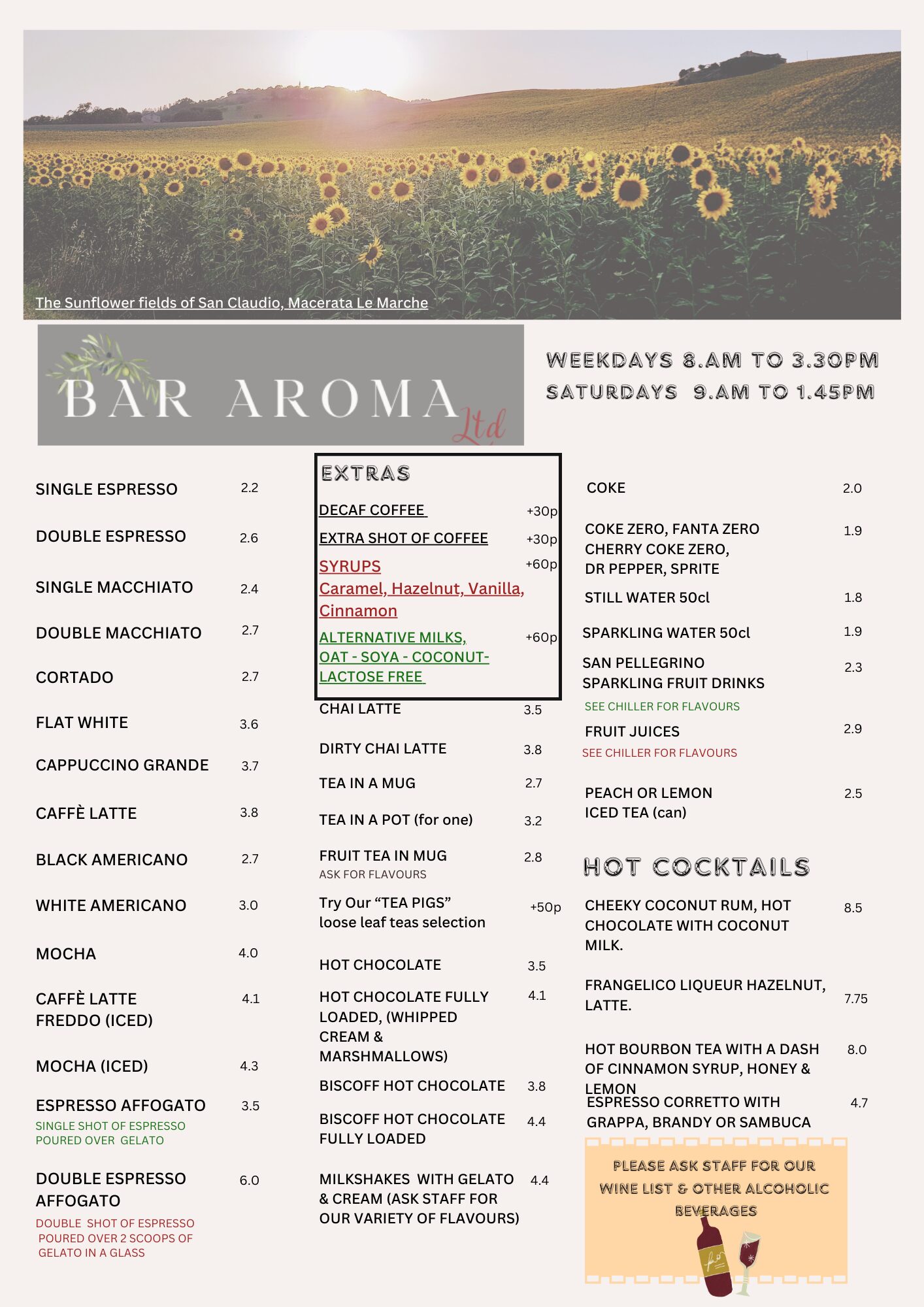 The Sunflower fields of San Claudio, Macerata Le Marche

BAR AROMA Ltd

WEEKDAYS 8.AM TO 3.30PM
SATURDAYS 9.AM TO 1.45PM

SINGLE ESPRESSO 2.2
DOUBLE ESPRESSO 2.6
SINGLE MACCHIATO 2.4
DOUBLE MACCHIATO 2.7
CORTADO 2.7
FLAT WHITE 3.6
CAPPUCCINO GRANDE 3.7
CAFFÈ LATTE 3.8
BLACK AMERICANO 2.7
WHITE AMERICANO 3.0
MOCHA 4.0
CAFFÈ LATTE FREDDO (ICED) 4.1
MOCHA (ICED) 4.3
ESPRESSO AFFOGATO 3.5
SINGLE SHOT OF ESPRESSO POURED OVER GELATO
DOUBLE ESPRESSO AFFOGATO 6.0
DOUBLE SHOT OF ESPRESSO POURED OVER 2 SCOOPS OF GELATO IN A GLASS

EXTRAS
DECAF COFFEE +30p
EXTRA SHOT OF COFFEE +30p
SYRUPS +60p
Caramel, Hazelnut, Vanilla, Cinnamon
ALTERNATIVE MILKS, +60p
OAT - SOYA - COCONUT- LACTOSE FREE

CHAI LATTE 3.5
DIRTY CHAI LATTE 3.8
TEA IN A MUG 2.7
TEA IN A POT (for one) 3.2
FRUIT TEA IN MUG 2.8
ASK FOR FLAVOURS
Try Our “TEA PIGS” loose leaf teas selection +50p
HOT CHOCOLATE 3.5
HOT CHOCOLATE FULLY LOADED, (WHIPPED CREAM & MARSHMALLOWS) 4.1
BISCOFF HOT CHOCOLATE 3.8
BISCOFF HOT CHOCOLATE FULLY LOADED 4.4
MILKSHAKES WITH GELATO & CREAM (ASK STAFF FOR OUR VARIETY OF FLAVOURS) 4.4

COKE 2.0
COKE ZERO, FANTA ZERO CHERRY COKE ZERO, DR PEPPER, SPRITE 1.9
STILL WATER 50cl 1.8
SPARKLING WATER 50cl 1.9
SAN PELLEGRINO SPARKLING FRUIT DRINKS 2.3
SEE CHILLER FOR FLAVOURS
FRUIT JUICES 2.9
SEE CHILLER FOR FLAVOURS
PEACH OR LEMON ICED TEA (can) 2.5

HOT COCKTAILS
CHEEKY COCONUT RUM, HOT CHOCOLATE WITH COCONUT MILK. 8.5
FRANGELICO LIQUEUR HAZELNUT, LATTE. 7.75
HOT BOURBON TEA WITH A DASH OF CINNAMON SYRUP, HONEY & LEMON 8.0
ESPRESSO CORRETTO WITH GRAPPA, BRANDY OR SAMBUCA 4.7

PLEASE ASK STAFF FOR OUR WINE LIST & OTHER ALCOHOLIC BEVERAGES